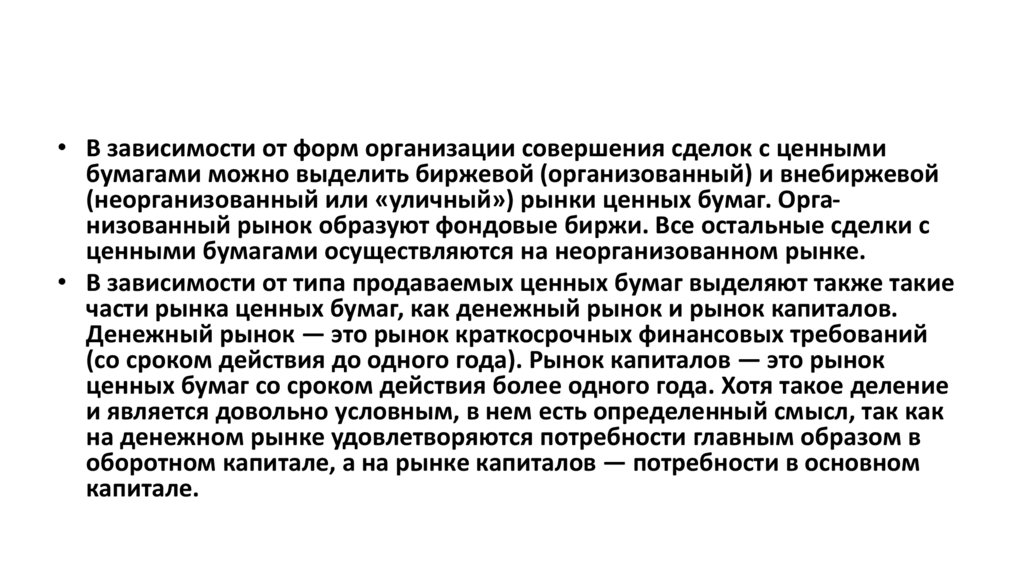 • В зависимости от форм организации совершения сделок с ценными бумагами можно выделить биржевой (организованный) и внебиржевой (неорганизованный или «уличный») рынки ценных бумаг. Организованный рынок образуют фондовые биржи. Все остальные сделки с ценными бумагами осуществляются на неорганизованном рынке.

• В зависимости от типа продаваемых ценных бумаг выделяют также такие части рынка ценных бумаг, как денежный рынок и рынок капиталов. Денежный рынок — это рынок краткосрочных финансовых требований (со сроком действия до одного года). Рынок капиталов — это рынок ценных бумаг со сроком действия более одного года. Хотя такое деление и является довольно условным, в нем есть определенный смысл, так как на денежном рынке удовлетворяются потребности главным образом в оборотном капитале, а на рынке капиталов — потребности в основном капитале.